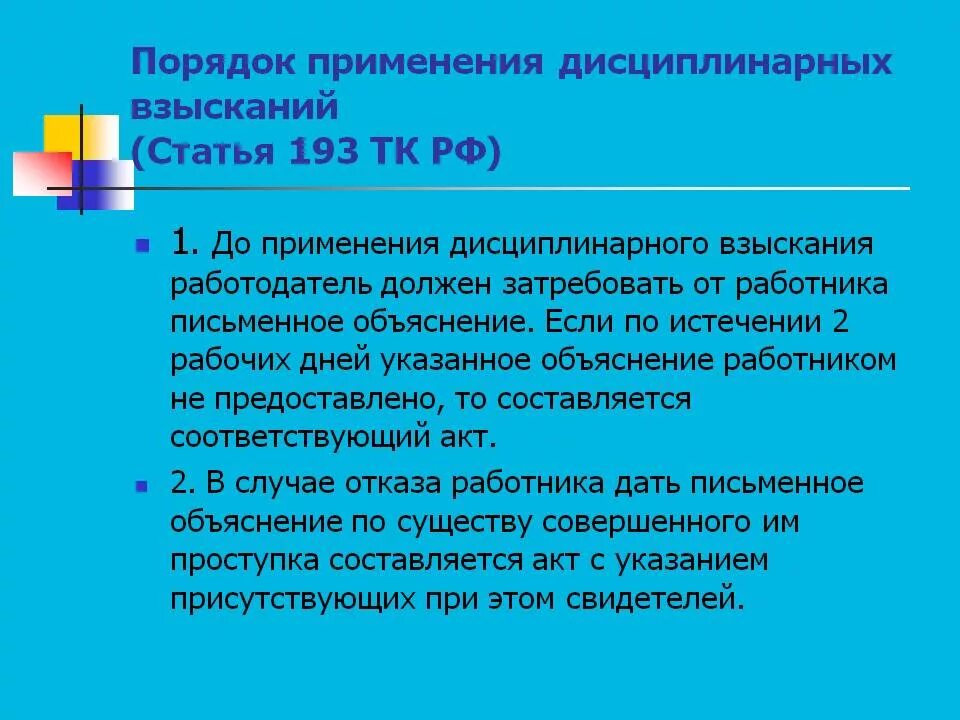 Порядок применения дисциплинарных взысканий
(Статья 193 ТК РФ)

1. До применения дисциплинарного взыскания работодатель должен затребовать от работника письменное объяснение. Если по истечении 2 рабочих дней указанное объяснение работником не предоставлено, то составляется соответствующий акт.

2. В случае отказа работника дать письменное объяснение по существу совершенного им проступка составляется акт с указанием присутствующих при этом свидетелей.